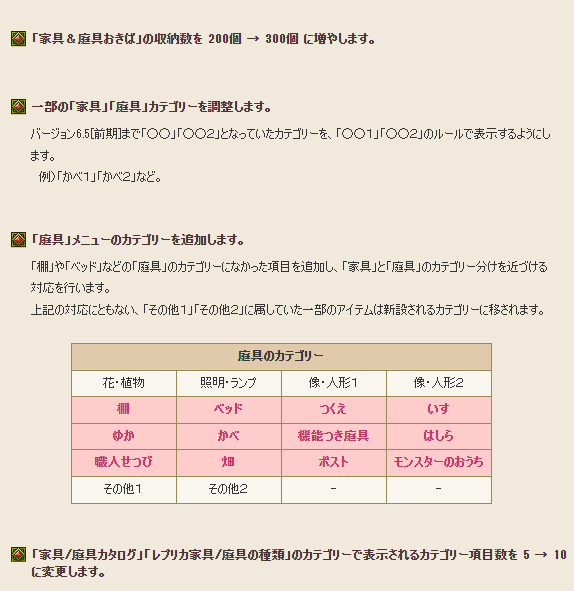 「家具＆庭具おきば」の収納数を 200個 → 300個 に増やします。

一部の「家具」「庭具」カテゴリーを調整します。

バージョン6.5[前期]まで「○○」「○○2」となっていたカテゴリーを、「○○1」「○○2」のルールで表示するようにします。

例）「かべ1」「かべ2」など。

「庭具」メニューのカテゴリーを追加します。

「棚」や「ベッド」などの「庭具」のカテゴリーになかった項目を追加し、「家具」と「庭具」のカテゴリー分けを近づける対応を行います。
上記の対応にともない、「その他1」「その他2」に属していた一部のアイテムは新設されるカテゴリーに移されます。

| 庭具のカテゴリー | | | |
|---|---|---|---|
| 花・植物 | 照明・ランプ | 像・人形1 | 像・人形2 |
| 棚 | ベッド | つくえ | いす |
| ゆか | かべ | 機能つき庭具 | はしら |
| 職人せつび | 畑 | ポスト | モンスターのおうち |
| その他1 | その他2 | - | - |

「家具/庭具カタログ」「レプリカ家具/庭具の種類」のカテゴリーで表示されるカテゴリー項目数を 5 → 10 に変更します。